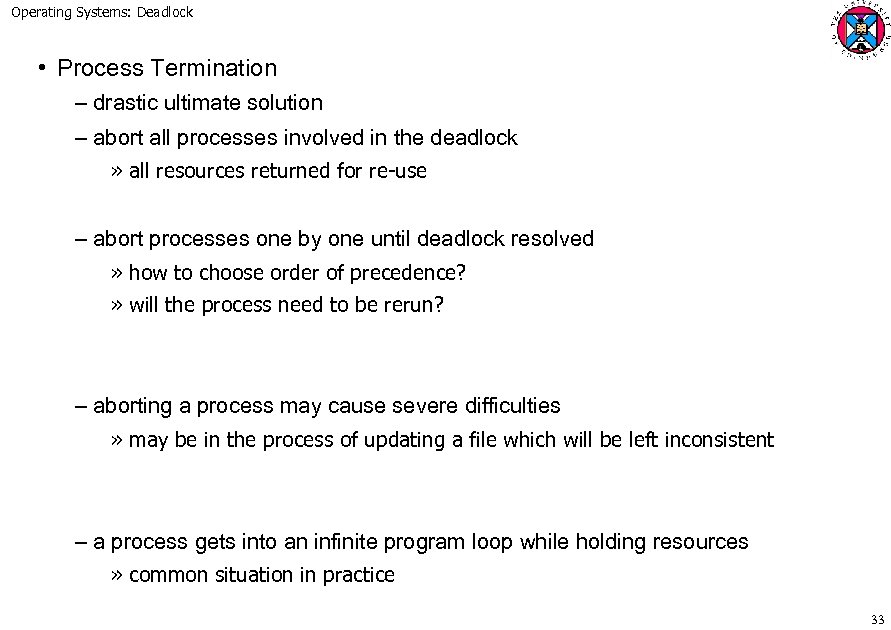 Operating Systems: Deadlock

• Process Termination

– drastic ultimate solution

– abort all processes involved in the deadlock

» all resources returned for re-use

– abort processes one by one until deadlock resolved

» how to choose order of precedence?

» will the process need to be rerun?

– aborting a process may cause severe difficulties

» may be in the process of updating a file which will be left inconsistent

– a process gets into an infinite program loop while holding resources

» common situation in practice

33